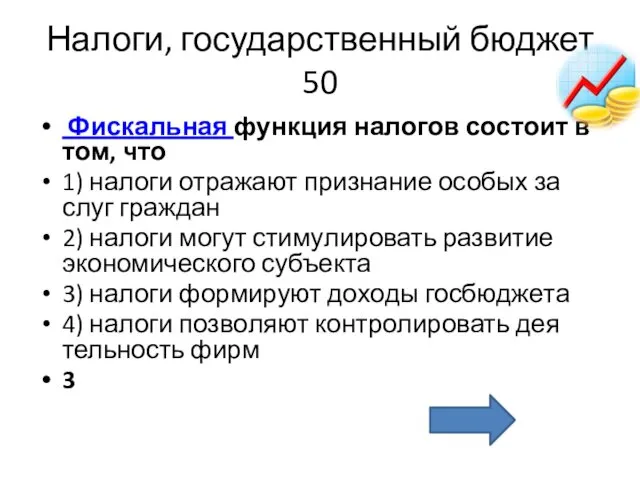 Налоги, государственный бюджет 50

• Фискальная функция налогов состоит в том, что
• 1) налоги отражают признание особых за слуг граждан
• 2) налоги могут стимулировать развитие экономического субъекта
• 3) налоги формируют доходы госбюджета
• 4) налоги позволяют контролировать дея тельность фирм
• 3